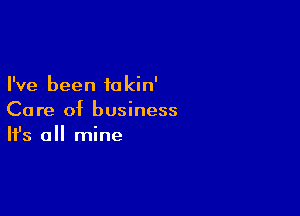 I've been takin'
Care of business
It's all mine